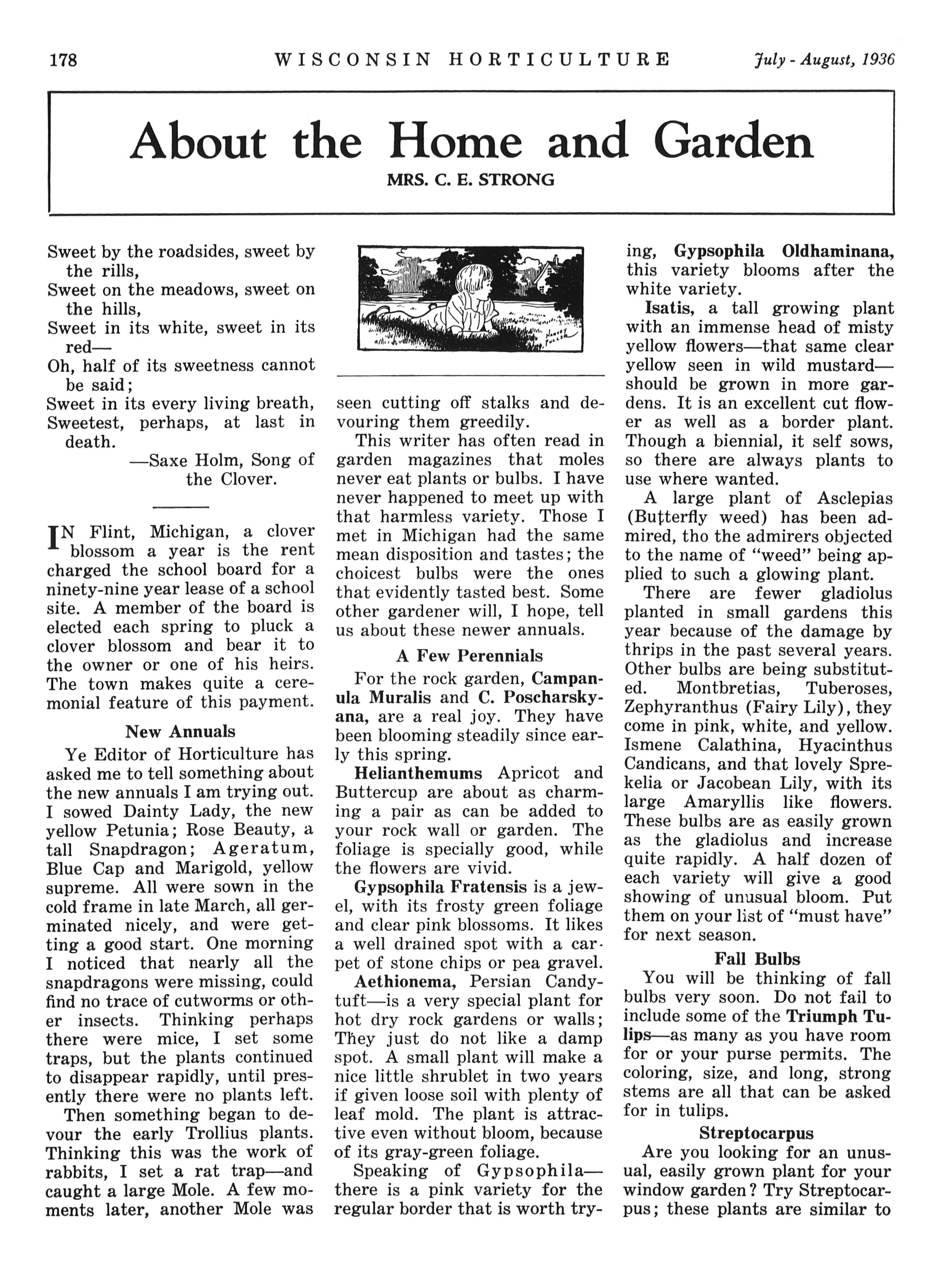 178 WISCONSIN HORTICULTURE July - August, 1936

About the Home and Garden

MRS. C. E. STRONG

Sweet by the roadsides, sweet by the rills,
Sweet on the meadows, sweet on the hills,
Sweet in its white, sweet in its red—
Oh, half of its sweetness cannot be said;
Sweet in its every living breath,
Sweetest, perhaps, at last in death.
—Saxe Holm, Song of the Clover.

IN Flint, Michigan, a clover blossom a year is the rent charged the school board for a ninety-nine year lease of a school site. A member of the board is elected each spring to pluck a clover blossom and bear it to the owner or one of his heirs. The town makes quite a ceremonial feature of this payment.

New Annuals

Ye Editor of Horticulture has asked me to tell something about the new annuals I am trying out. I sowed Dainty Lady, the new yellow Petunia; Rose Beauty, a tall Snapdragon; Ageratum, Blue Cap and Marigold, yellow supreme. All were sown in the cold frame in late March, all germinated nicely, and were getting a good start. One morning I noticed that nearly all the snapdragons were missing, could find no trace of cutworms or other insects. Thinking perhaps there were mice, I set some traps, but the plants continued to disappear rapidly, until presently there were no plants left.

Then something began to devour the early Trollius plants. Thinking this was the work of rabbits, I set a rat trap—and caught a large Mole. A few moments later, another Mole was seen cutting off stalks and devouring them greedily.

This writer has often read in garden magazines that moles never eat plants or bulbs. I have never happened to meet up with that harmless variety. Those I met in Michigan had the same mean disposition and tastes; the choicest bulbs were the ones that evidently tasted best. Some other gardener will, I hope, tell us about these newer annuals.

A Few Perennials

For the rock garden, Campanula Muralis and C. Poscharskyana, are a real joy. They have been blooming steadily since early this spring.

Helianthemums Apricot and Buttercup are about as charming a pair as can be added to your rock wall or garden. The foliage is specially good, while the flowers are vivid.

Gypsophila Fratensis is a jewel, with its frosty green foliage and clear pink blossoms. It likes a well drained spot with a carpet of stone chips or pea gravel.

Aethionema, Persian Candytuft—is a very special plant for hot dry rock gardens or walls; They just do not like a damp spot. A small plant will make a nice little shrublet in two years if given loose soil with plenty of leaf mold. The plant is attractive even without bloom, because of its gray-green foliage.

Speaking of Gypsophila—there is a pink variety for the regular border that is worth trying, Gypsophila Oldhaminana, this variety blooms after the white variety.

Isatis, a tall growing plant with an immense head of misty yellow flowers—that same clear yellow seen in wild mustard—should be grown in more gardens. It is an excellent cut flower as well as a border plant. Though a biennial, it self sows, so there are always plants to use where wanted.

A large plant of Asclepias (Butterfly weed) has been admired, tho the admirers objected to the name of "weed" being applied to such a glowing plant.

There are fewer gladiolus planted in small gardens this year because of the damage by thrips in the past several years. Other bulbs are being substituted. Montbretias, Tuberoses, Zephyranthus (Fairy Lily), they come in pink, white, and yellow. Ismene Calathina, Hyacinthus Candicans, and that lovely Sprekelia or Jacobean Lily, with its large Amaryllis like flowers. These bulbs are as easily grown as the gladiolus and increase quite rapidly. A half dozen of each variety will give a good showing of unusual bloom. Put them on your list of "must have" for next season.

Fall Bulbs

You will be thinking of fall bulbs very soon. Do not fail to include some of the Triumph Tulips—as many as you have room for or your purse permits. The coloring, size, and long, strong stems are all that can be asked for in tulips.

Streptocarpus

Are you looking for an unusual, easily grown plant for your window garden? Try Streptocarpus; these plants are similar to